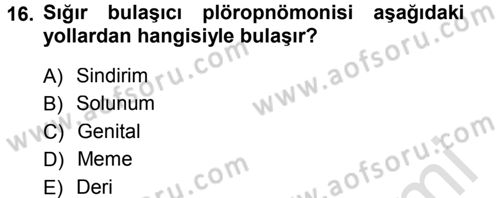 16. Sığır bulaşıcı plöropnömonisi aşağıdaki yollardan hangisiyle bulaşır?

A) Sindirim
B) Solunum
C) Genital
D) Meme
E) Deri

www.aofsoru.com
www.aofsoru.com
www.aofsoru.com
www.aofsoru.com